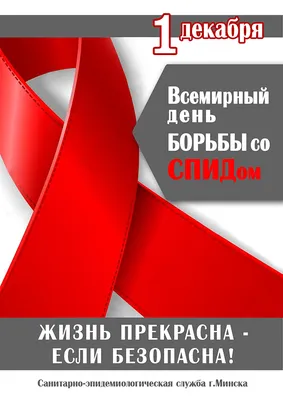 1 декабря

Всемирный день БОРЬБЫ со СПИДом

ЖИЗНЬ ПРЕКРАСНА - ЕСЛИ БЕЗОПАСНА!

Санитарно-эпидемиологическая служба г.Минска